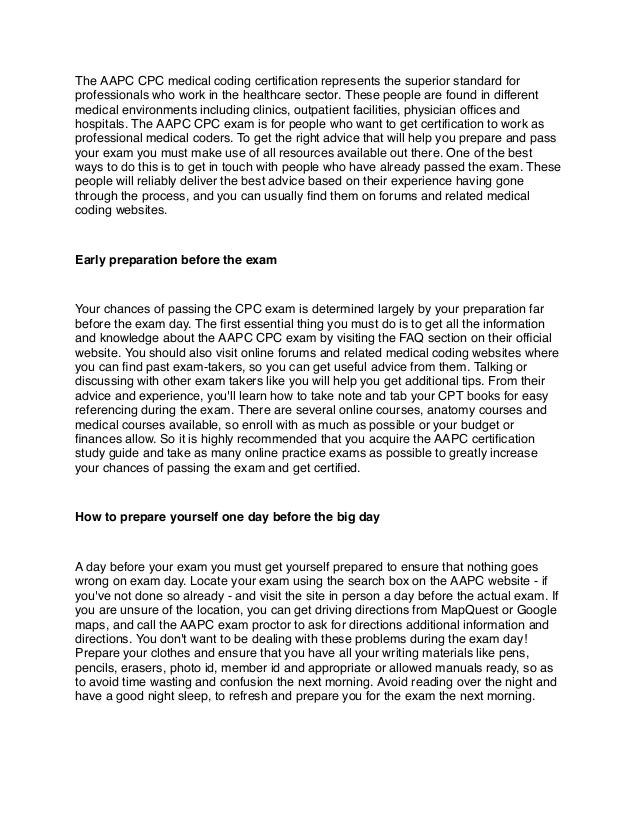 The AAPC CPC medical coding certification represents the superior standard for professionals who work in the healthcare sector. These people are found in different medical environments including clinics, outpatient facilities, physician offices and hospitals. The AAPC CPC exam is for people who want to get certification to work as professional medical coders. To get the right advice that will help you prepare and pass your exam you must make use of all resources available out there. One of the best ways to do this is to get in touch with people who have already passed the exam. These people will reliably deliver the best advice based on their experience having gone through the process, and you can usually find them on forums and related medical coding websites.

Early preparation before the exam

Your chances of passing the CPC exam is determined largely by your preparation far before the exam day. The first essential thing you must do is to get all the information and knowledge about the AAPC CPC exam by visiting the FAQ section on their official website. You should also visit online forums and related medical coding websites where you can find past exam-takers, so you can get useful advice from them. Talking or discussing with other exam takers like you will help you get additional tips. From their advice and experience, you'll learn how to take note and tab your CPT books for easy referencing during the exam. There are several online courses, anatomy courses and medical courses available, so enroll with as much as possible or your budget or finances allow. So it is highly recommended that you acquire the AAPC certification study guide and take as many online practice exams as possible to greatly increase your chances of passing the exam and get certified.

How to prepare yourself one day before the big day

A day before your exam you must get yourself prepared to ensure that nothing goes wrong on exam day. Locate your exam using the search box on the AAPC website - if you've not done so already - and visit the site in person a day before the actual exam. If you are unsure of the location, you can get driving directions from MapQuest or Google maps, and call the AAPC exam proctor to ask for directions additional information and directions. You don't want to be dealing with these problems during the exam day! Prepare your clothes and ensure that you have all your writing materials like pens, pencils, erasers, photo id, member id and appropriate or allowed manuals ready, so as to avoid time wasting and confusion the next morning. Avoid reading over the night and have a good night sleep, to refresh and prepare you for the exam the next morning.